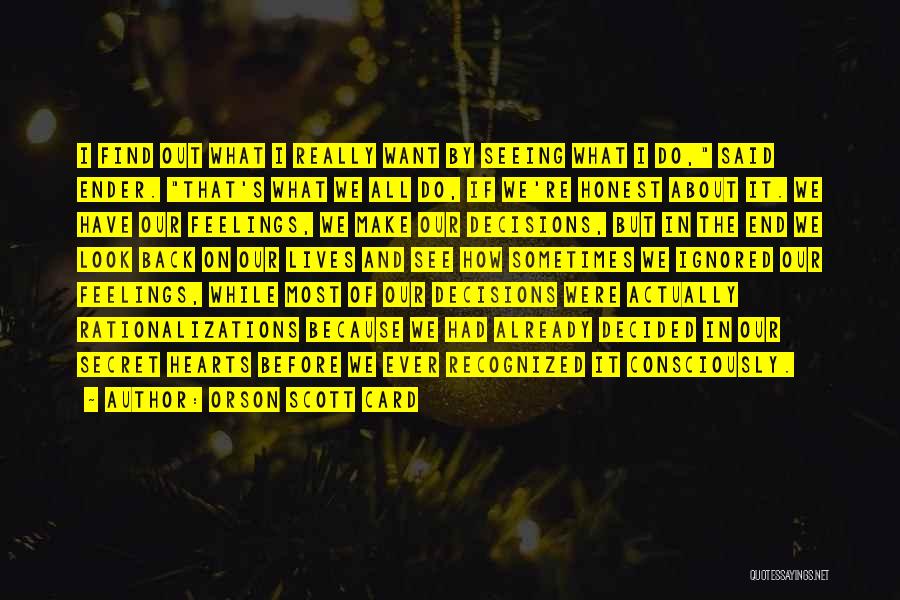 I FIND OUT WHAT I REALLY WANT BY SEEING WHAT I DO," SAID ENDER. "THAT'S WHAT WE ALL DO, IF WE'RE HONEST ABOUT IT. WE HAVE OUR FEELINGS, WE MAKE OUR DECISIONS, BUT IN THE END WE LOOK BACK ON OUR LIVES AND SEE HOW SOMETIMES WE IGNORED OUR FEELINGS, WHILE MOST OF OUR DECISIONS WERE ACTUALLY RATIONALIZATIONS BECAUSE WE HAD ALREADY DECIDED IN OUR SECRET HEARTS BEFORE WE EVER RECOGNIZED IT CONSCIOUSLY.

- AUTHOR: ORSON SCOTT CARD

QUOTESSAYINGS.NET